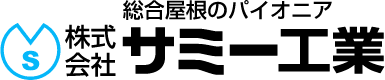 総合屋根のパイオニア

S

株式会社 サミー工業